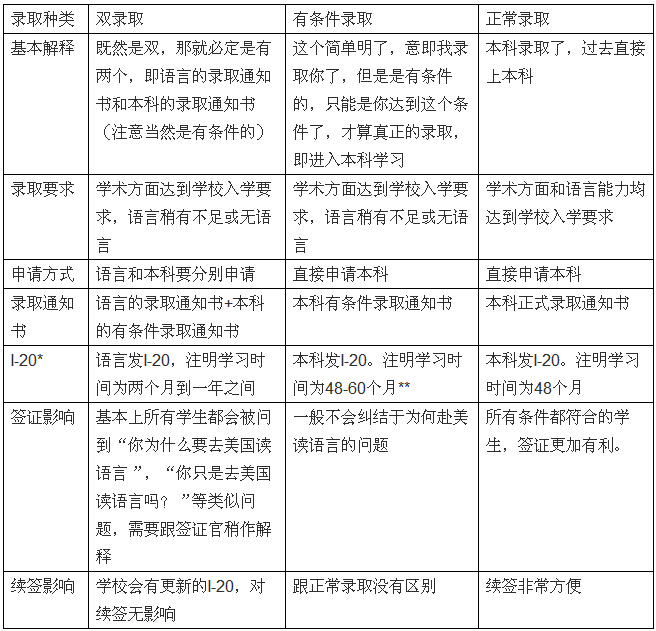 | 录取种类 | 双录取 | 有条件录取 | 正常录取 |
|---|---|---|---|
| 基本解释 | 既然是双，那就必定是有两个，即语言的录取通知书和本科的录取通知书（注意当然是有条件的） | 这个简单明了，意即我录取你了，但是是有条件的，只能是你达到这个条件了，才算真正的录取，即进入本科学习 | 本科录取了，过去直接上本科 |
| 录取要求 | 学术方面达到学校入学要求，语言稍有不足或无语言 | 学术方面达到学校入学要求，语言稍有不足或无语言 | 学术方面和语言能力均达到学校入学要求 |
| 申请方式 | 语言和本科要分别申请 | 直接申请本科 | 直接申请本科 |
| 录取通知书 | 语言的录取通知书+本科的有条件录取通知书 | 本科有条件录取通知书 | 本科正式录取通知书 |
| I-20* | 语言发I-20，注明学习时间为两个月到一年之间 | 本科发I-20。注明学习时间为48-60个月** | 本科发I-20。注明学习时间为48个月 |
| 签证影响 | 基本上所有学生都会被问到“你为什么要去美国读语言 ”，“你只是去美国读语言吗？ ”等类似问题，需要跟签证官稍作解释 | 一般不会纠结于为何赴美读语言的问题 | 所有条件都符合的学生，签证更加有利。 |
| 续签影响 | 学校会有更新的I-20，对续签无影响 | 跟正常录取没有区别 | 续签非常方便 |